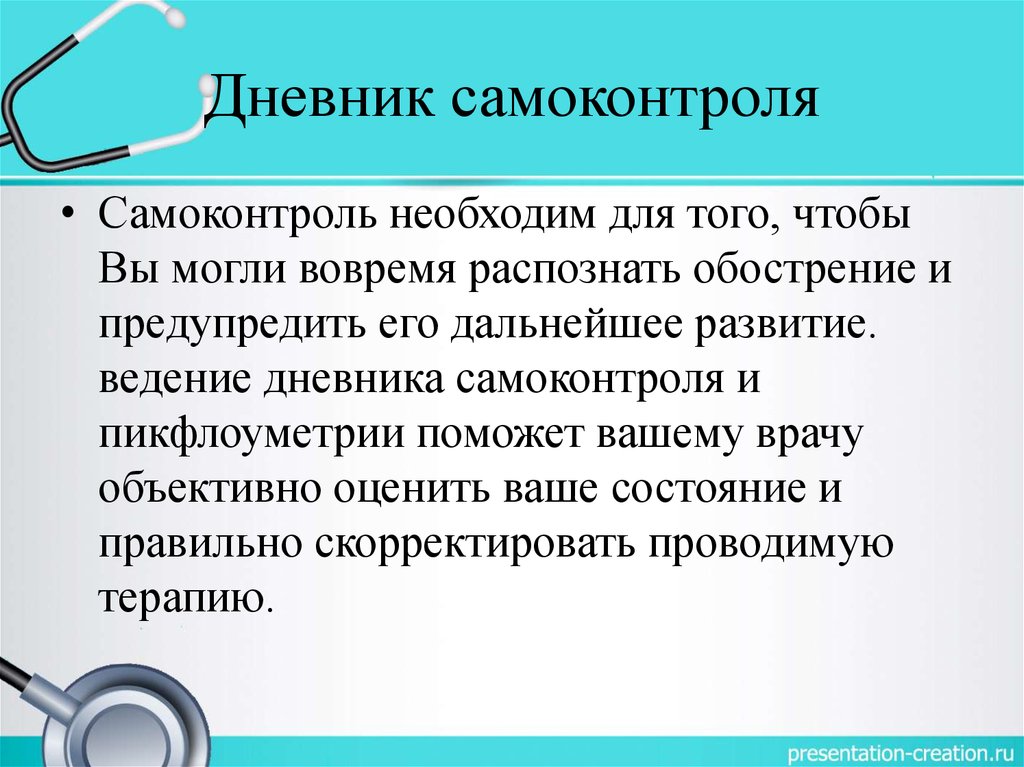 Дневник самоконтроля

• Самоконтроль необходим для того, чтобы Вы могли вовремя распознать обострение и предупредить его дальнейшее развитие. ведение дневника самоконтроля и пикфлоуметрии поможет вашему врачу объективно оценить ваше состояние и правильно скорректировать проводимую терапию.

presentation-creation.ru